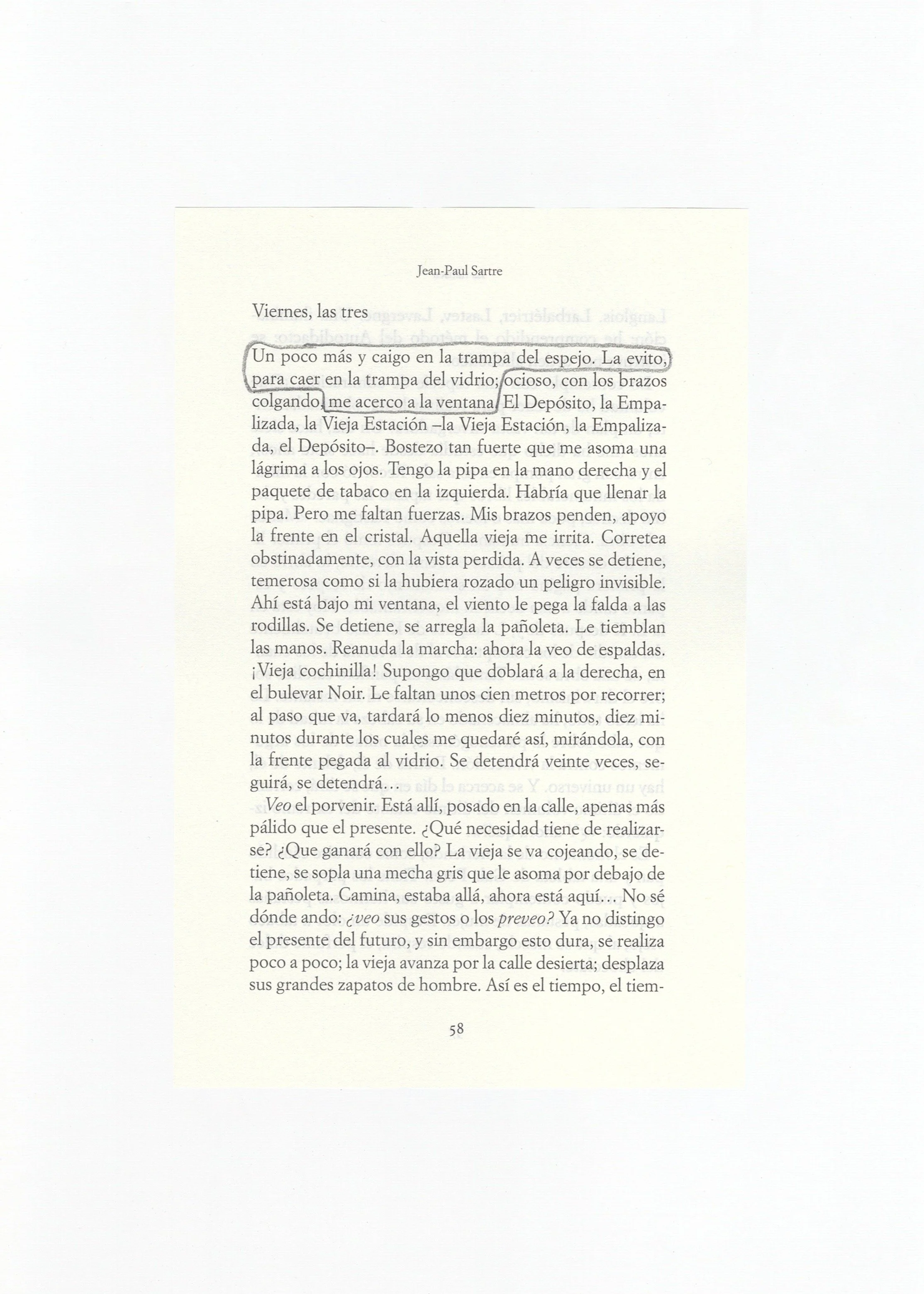 Jean-Paul Sartre

Viernes, las tres

Un poco más y caigo en la trampa del espejo. La evito, para caer en la trampa del vidrio; ocioso, con los brazos colgando, me acerco a la ventana. El Depósito, la Empalizada, la Vieja Estación –la Vieja Estación, la Empalizada, el Depósito–. Bostezo tan fuerte que me asoma una lágrima a los ojos. Tengo la pipa en la mano derecha y el paquete de tabaco en la izquierda. Habría que llenar la pipa. Pero me faltan fuerzas. Mis brazos penden, apoyo la frente en el cristal. Aquella vieja me irrita. Corretea obstinadamente, con la vista perdida. A veces se detiene, temerosa como si la hubiera rozado un peligro invisible. Ahí está bajo mi ventana, el viento le pega la falda a las rodillas. Se detiene, se arregla la pañoleta. Le tiemblan las manos. Reanuda la marcha: ahora la veo de espaldas. ¡Vieja cochinilla! Supongo que doblará a la derecha, en el bulevar Noir. Le faltan unos cien metros por recorrer; al paso que va, tardará lo menos diez minutos, diez minutos durante los cuales me quedaré así, mirándola, con la frente pegada al vidrio. Se detendrá veinte veces, seguirá, se detendrá…

Veo el porvenir. Está allí, posado en la calle, apenas más pálido que el presente. ¿Qué necesidad tiene de realizarse? ¿Que ganará con ello? La vieja se va cojeando, se detiene, se sopla una mecha gris que le asoma por debajo de la pañoleta. Camina, estaba allá, ahora está aquí… No sé dónde ando: ¿veo sus gestos o los preveo? Ya no distingo el presente del futuro, y sin embargo esto dura, se realiza poco a poco; la vieja avanza por la calle desierta; desplaza sus grandes zapatos de hombre. Así es el tiempo, el tiem-

58